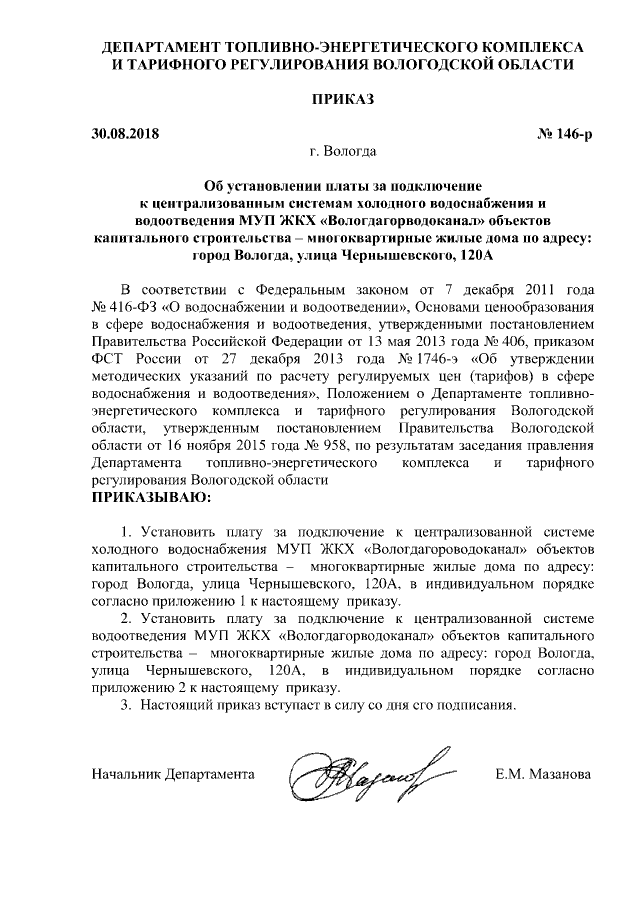 ДЕПАРТАМЕНТ ТОПЛИВНО-ЭНЕРГЕТИЧЕСКОГО КОМПЛЕКСА И ТАРИФНОГО РЕГУЛИРОВАНИЯ ВОЛОГОДСКОЙ ОБЛАСТИ

ПРИКАЗ

30.08.2018 № 146-р

г. Вологда

Об установлении платы за подключение к централизованным системам холодного водоснабжения и водоотведения МУП ЖКХ «Вологдагорводоканал» объектов капитального строительства – многоквартирные жилые дома по адресу: город Вологда, улица Чернышевского, 120А

В соответствии с Федеральным законом от 7 декабря 2011 года № 416-ФЗ «О водоснабжении и водоотведении», Основами ценообразования в сфере водоснабжения и водоотведения, утвержденными постановлением Правительства Российской Федерации от 13 мая 2013 года № 406, приказом ФСТ России от 27 декабря 2013 года № 1746-э «Об утверждении методических указаний по расчету регулируемых цен (тарифов) в сфере водоснабжения и водоотведения», Положением о Департаменте топливно-энергетического комплекса и тарифного регулирования Вологодской области, утвержденным постановлением Правительства Вологодской области от 16 ноября 2015 года № 958, по результатам заседания правления Департамента топливно-энергетического комплекса и тарифного регулирования Вологодской области
ПРИКАЗЫВАЮ:

1. Установить плату за подключение к централизованной системе холодного водоснабжения МУП ЖКХ «Вологдагорводоканал» объектов капитального строительства – многоквартирные жилые дома по адресу: город Вологда, улица Чернышевского, 120А, в индивидуальном порядке согласно приложению 1 к настоящему приказу.
2. Установить плату за подключение к централизованной системе водоотведения МУП ЖКХ «Вологдагорводоканал» объектов капитального строительства – многоквартирные жилые дома по адресу: город Вологда, улица Чернышевского, 120А, в индивидуальном порядке согласно приложению 2 к настоящему приказу.
3. Настоящий приказ вступает в силу со дня его подписания.

Начальник Департамента Е.М. Мазанова